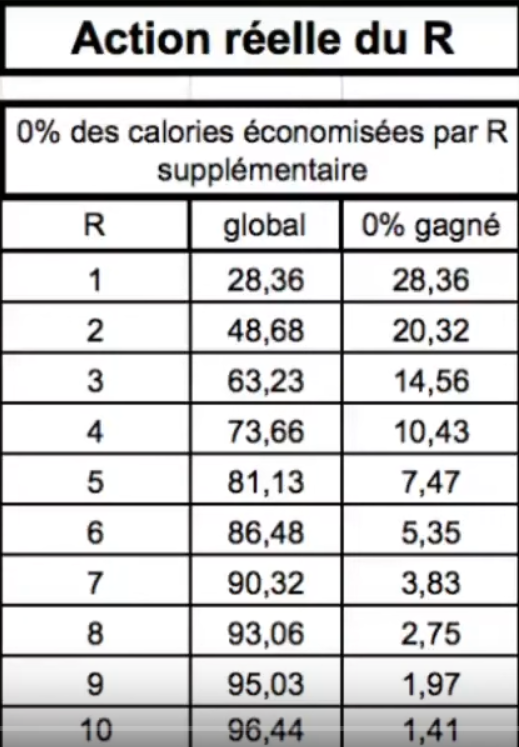 Action réelle du R

0% des calories économisées par R supplémentaire

| R | global | 0% gagné |
|---|---|---|
| 1 | 28,36 | 28,36 |
| 2 | 48,68 | 20,32 |
| 3 | 63,23 | 14,56 |
| 4 | 73,66 | 10,43 |
| 5 | 81,13 | 7,47 |
| 6 | 86,48 | 5,35 |
| 7 | 90,32 | 3,83 |
| 8 | 93,06 | 2,75 |
| 9 | 95,03 | 1,97 |
| 10 | 96,44 | 1,41 |